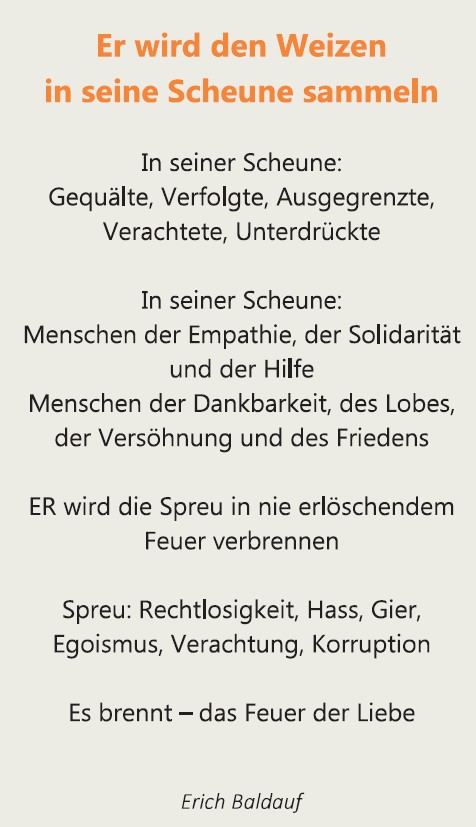 Er wird den Weizen
in seine Scheune sammeln

In seiner Scheune:
Gequälte, Verfolgte, Ausgegrenzte,
Verachtete, Unterdrückte

In seiner Scheune:
Menschen der Empathie, der Solidarität
und der Hilfe
Menschen der Dankbarkeit, des Lobes,
der Versöhnung und des Friedens

ER wird die Spreu in nie erlöschendem
Feuer verbrennen

Spreu: Rechtlosigkeit, Hass, Gier,
Egoismus, Verachtung, Korruption

Es brennt – das Feuer der Liebe

Erich Baldauf